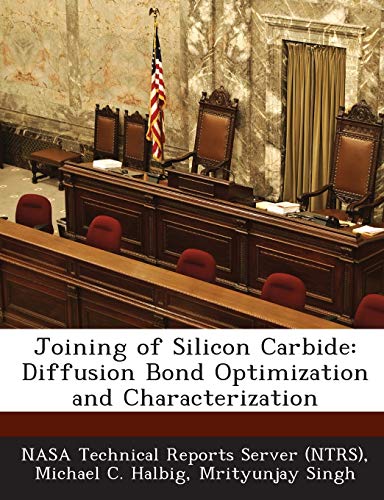 Joining of Silicon Carbide: Diffusion Bond Optimization and Characterization

NASA Technical Reports Server (NTRS), Michael C. Halbig, Mrityunjay Singh